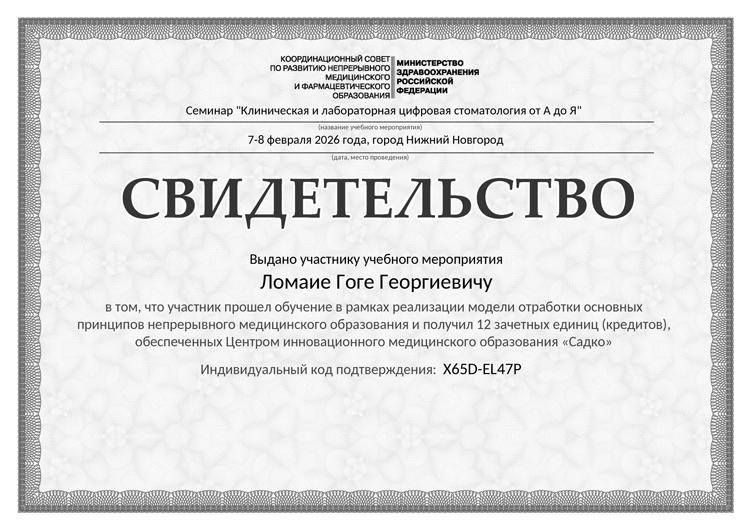 КООРДИНАЦИОННЫЙ СОВЕТ ПО РАЗВИТИЮ НЕПРЕРЫВНОГО МЕДИЦИНСКОГО И ФАРМАЦЕВТИЧЕСКОГО ОБРАЗОВАНИЯ

МИНИСТЕРСТВО ЗДРАВООХРАНЕНИЯ РОССИЙСКОЙ ФЕДЕРАЦИИ

Семинар "Клиническая и лабораторная цифровая стоматология от А до Я"

(название учебного мероприятия)

7-8 февраля 2026 года, город Нижний Новгород

(дата, место проведения)

СВИДЕТЕЛЬСТВО

Выдано участнику учебного мероприятия

Ломаие Гоге Георгиевичу

в том, что участник прошел обучение в рамках реализации модели отработки основных принципов непрерывного медицинского образования и получил 12 зачетных единиц (кредитов), обеспеченных Центром инновационного медицинского образования «Садко»

Индивидуальный код подтверждения: X65D-EL47P